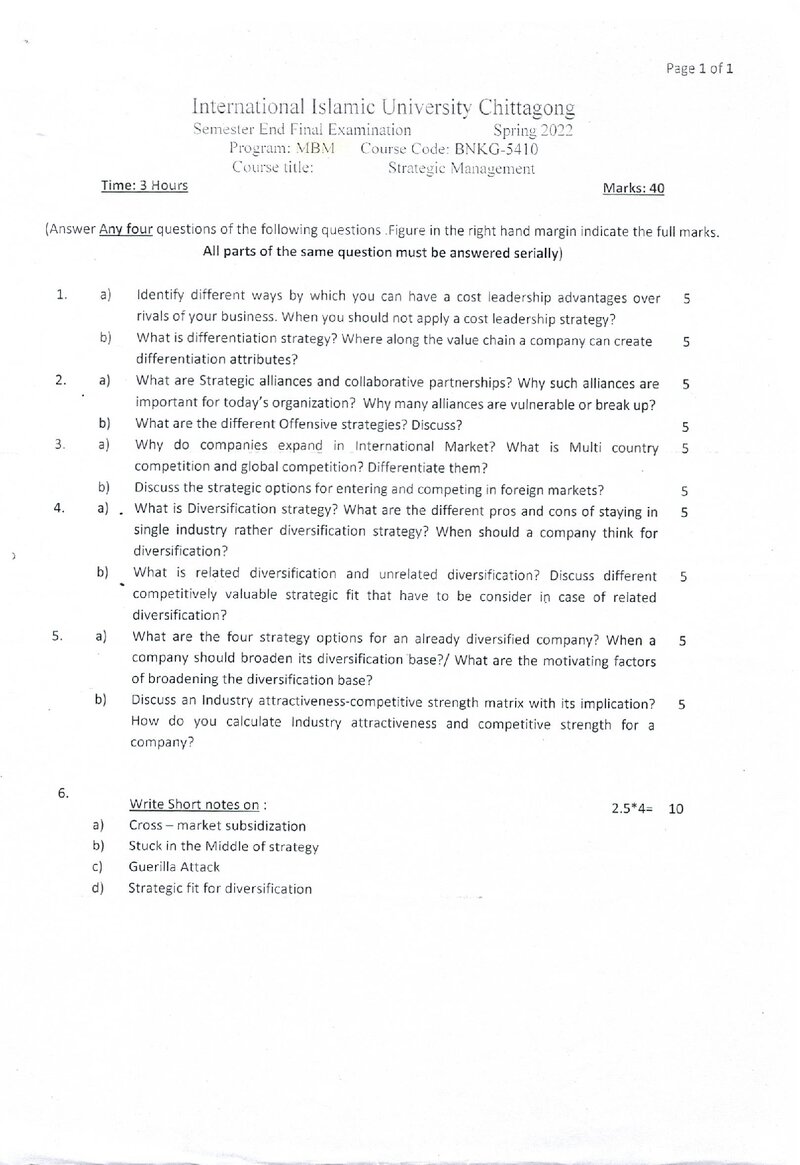 Page 1 of 1

International Islamic University Chittagong
Semester End Final Examination Spring 2022
Program: MBM Course Code: BNKG-5410
Course title: Strategic Management

Time: 3 Hours Marks: 40

(Answer Any four questions of the following questions .Figure in the right hand margin indicate the full marks. All parts of the same question must be answered serially)

1. a) Identify different ways by which you can have a cost leadership advantages over rivals of your business. When you should not apply a cost leadership strategy? 5

b) What is differentiation strategy? Where along the value chain a company can create differentiation attributes? 5

2. a) What are Strategic alliances and collaborative partnerships? Why such alliances are important for today's organization? Why many alliances are vulnerable or break up? 5

b) What are the different Offensive strategies? Discuss? 5

3. a) Why do companies expand in International Market? What is Multi country competition and global competition? Differentiate them? 5

b) Discuss the strategic options for entering and competing in foreign markets? 5

4. a) What is Diversification strategy? What are the different pros and cons of staying in single industry rather diversification strategy? When should a company think for diversification? 5

b) What is related diversification and unrelated diversification? Discuss different competitively valuable strategic fit that have to be consider in case of related diversification? 5

5. a) What are the four strategy options for an already diversified company? When a company should broaden its diversification base?/ What are the motivating factors of broadening the diversification base? 5

b) Discuss an Industry attractiveness-competitive strength matrix with its implication? How do you calculate Industry attractiveness and competitive strength for a company? 5

6. Write Short notes on : 2.5*4= 10
a) Cross – market subsidization
b) Stuck in the Middle of strategy
c) Guerilla Attack
d) Strategic fit for diversification